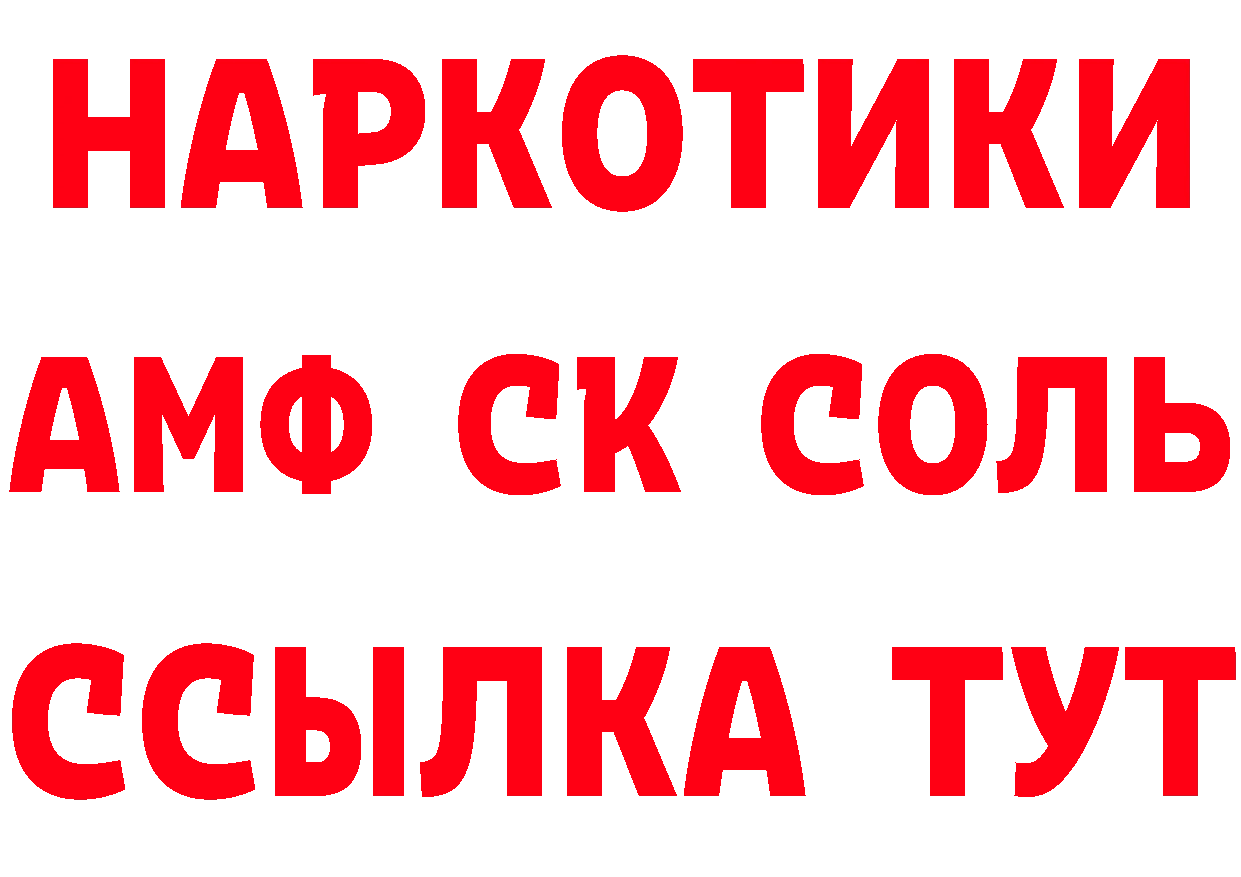 НАРКОТИКИ
АМФ СК СОЛЬ
ССЫЛКА ТУТ